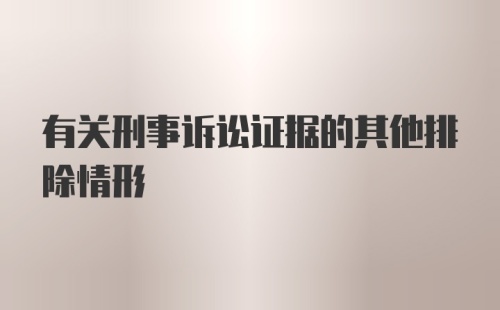 有关刑事诉讼证据的其他排除情形